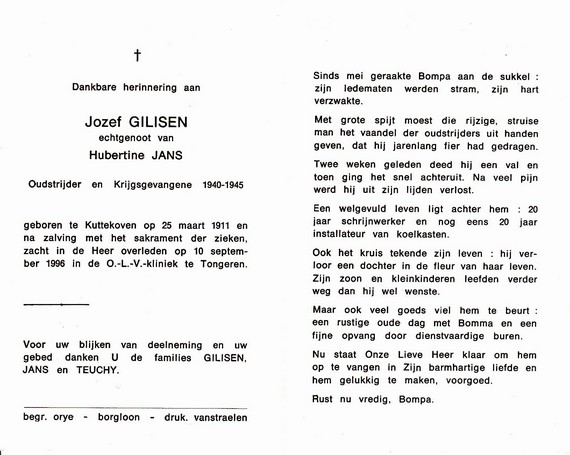 †

Dankbare herinnering aan

Jozef GILISEN
echtgenoot van
Hubertine JANS

Oudstrijder en Krijgsgevangene 1940-1945

geboren te Kuttekoven op 25 maart 1911 en na zalving met het sakrament der zieken, zacht in de Heer overleden op 10 september 1996 in de O.-L.-V.-kliniek te Tongeren.

Voor uw blijken van deelneming en uw gebed danken U de families GILISEN, JANS en TEUCHY.

begr. orye - borgloon - druk. vanstraelen

Sinds mei geraakte Bompa aan de sukkel : zijn ledematen werden stram, zijn hart verzwakte.

Met grote spijt moest die rijzige, struise man het vaandel der oudstrijders uit handen geven, dat hij jarenlang fier had gedragen.

Twee weken geleden deed hij een val en toen ging het snel achteruit. Na veel pijn werd hij uit zijn lijden verlost.

Een welgevuld leven ligt achter hem : 20 jaar schrijnwerker en nog eens 20 jaar installateur van koelkasten.

Ook het kruis tekende zijn leven : hij verloor een dochter in de fleur van haar leven. Zijn zoon en kleinkinderen leefden verder weg dan hij wel wenste.

Maar ook veel goeds viel hem te beurt : een rustige oude dag met Bomma en een fijne opvang door dienstvaardige buren.

Nu staat Onze Lieve Heer klaar om hem op te vangen in Zijn barmhartige liefde en hem gelukkig te maken, voorgoed.

Rust nu vredig, Bompa.